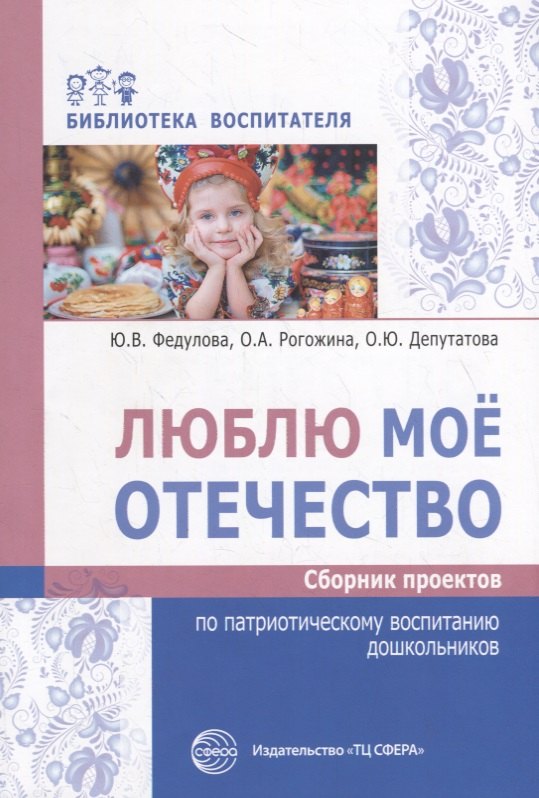 БИБЛИОТЕКА ВОСПИТАТЕЛЯ

Ю.В. Федулова, О.А. Рогожина, О.Ю. Депутатова

ЛЮБЛЮ МОЁ ОТЕЧЕСТВО

Сборник проектов

по патриотическому воспитанию дошкольников

сфера

Издательство «ТЦ СФЕРА»